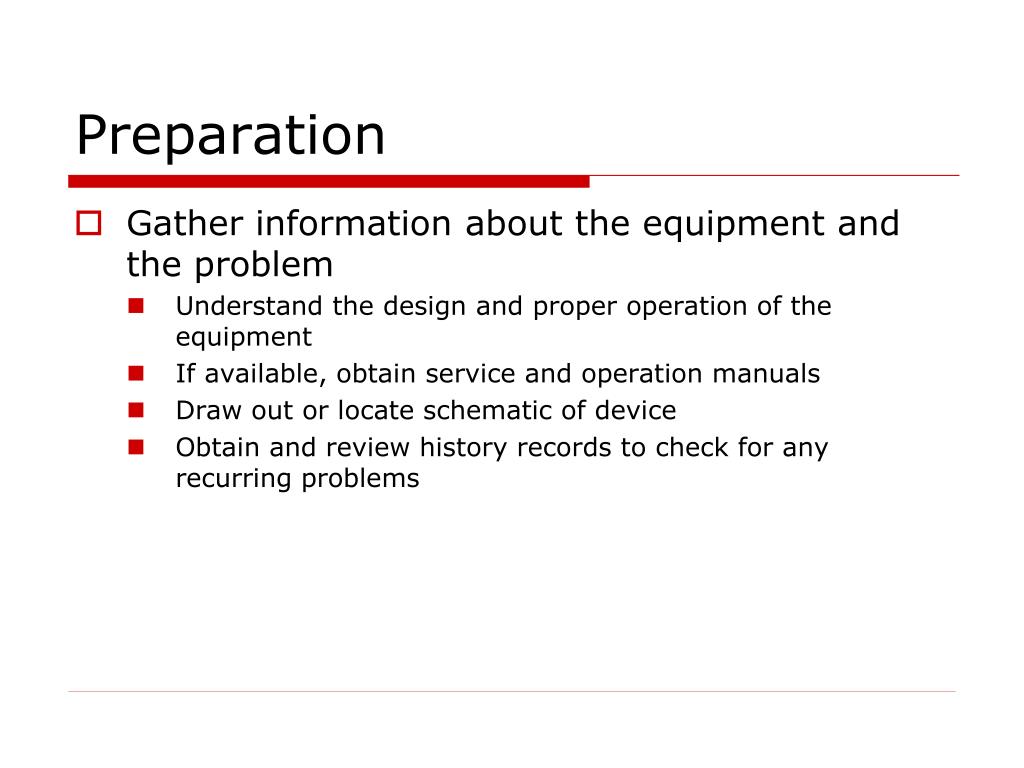 Preparation

Gather information about the equipment and the problem

Understand the design and proper operation of the equipment

If available, obtain service and operation manuals

Draw out or locate schematic of device

Obtain and review history records to check for any recurring problems